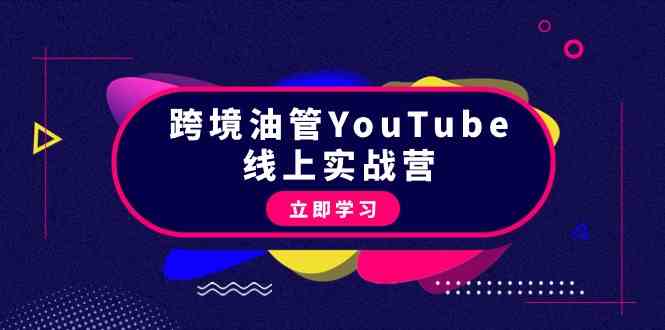 跨境油管YouTube
线上实战营

立即学习